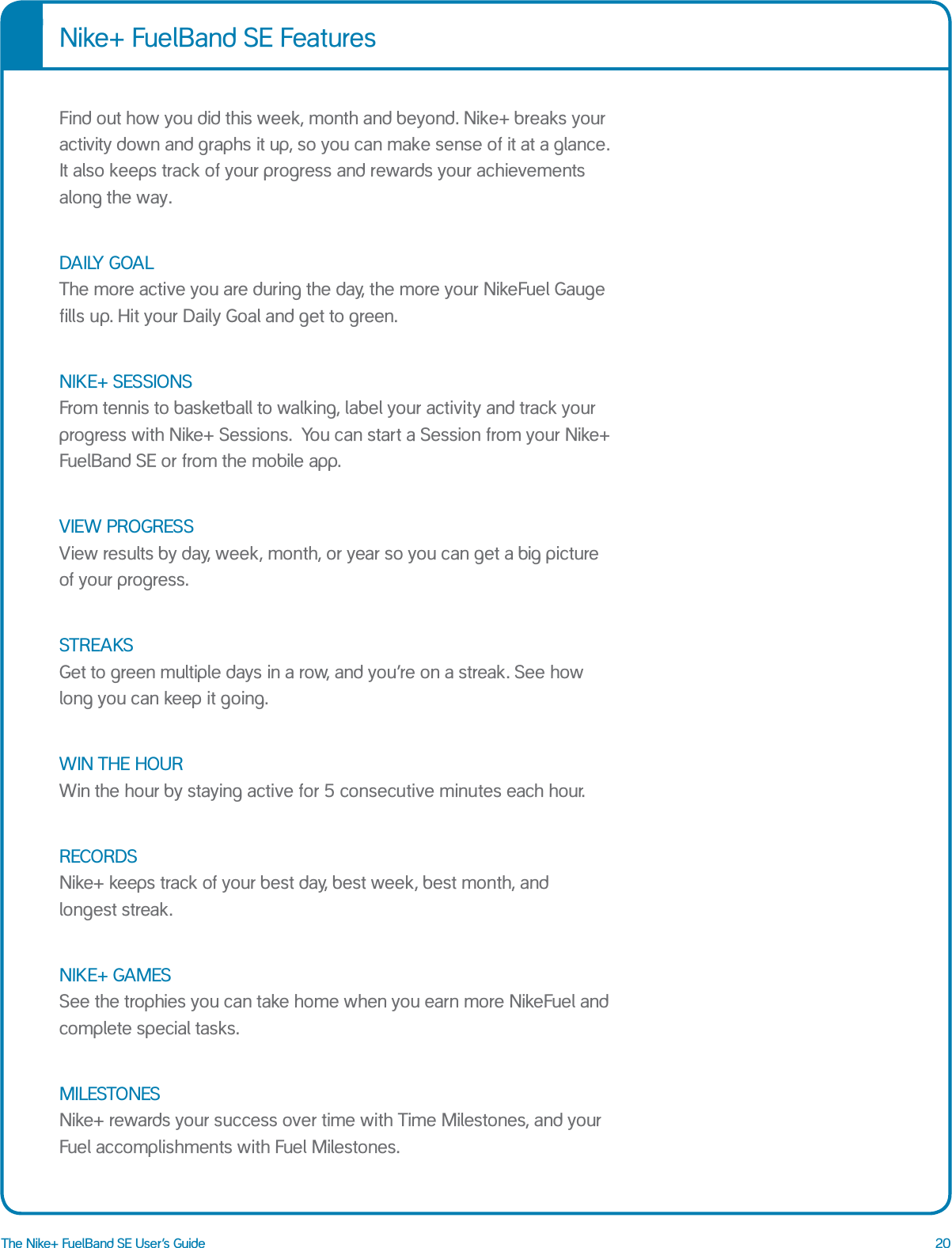 Nike+ FuelBand SE Features

Find out how you did this week, month and beyond. Nike+ breaks your activity down and graphs it up, so you can make sense of it at a glance. It also keeps track of your progress and rewards your achievements along the way.

DAILY GOAL
The more active you are during the day, the more your NikeFuel Gauge fills up. Hit your Daily Goal and get to green.

NIKE+ SESSIONS
From tennis to basketball to walking, label your activity and track your progress with Nike+ Sessions.  You can start a Session from your Nike+ FuelBand SE or from the mobile app.

VIEW PROGRESS
View results by day, week, month, or year so you can get a big picture of your progress.

STREAKS
Get to green multiple days in a row, and you're on a streak. See how long you can keep it going.

WIN THE HOUR
Win the hour by staying active for 5 consecutive minutes each hour.

RECORDS
Nike+ keeps track of your best day, best week, best month, and longest streak.

NIKE+ GAMES
See the trophies you can take home when you earn more NikeFuel and complete special tasks.

MILESTONES
Nike+ rewards your success over time with Time Milestones, and your Fuel accomplishments with Fuel Milestones.

The Nike+ FuelBand SE User's Guide 20